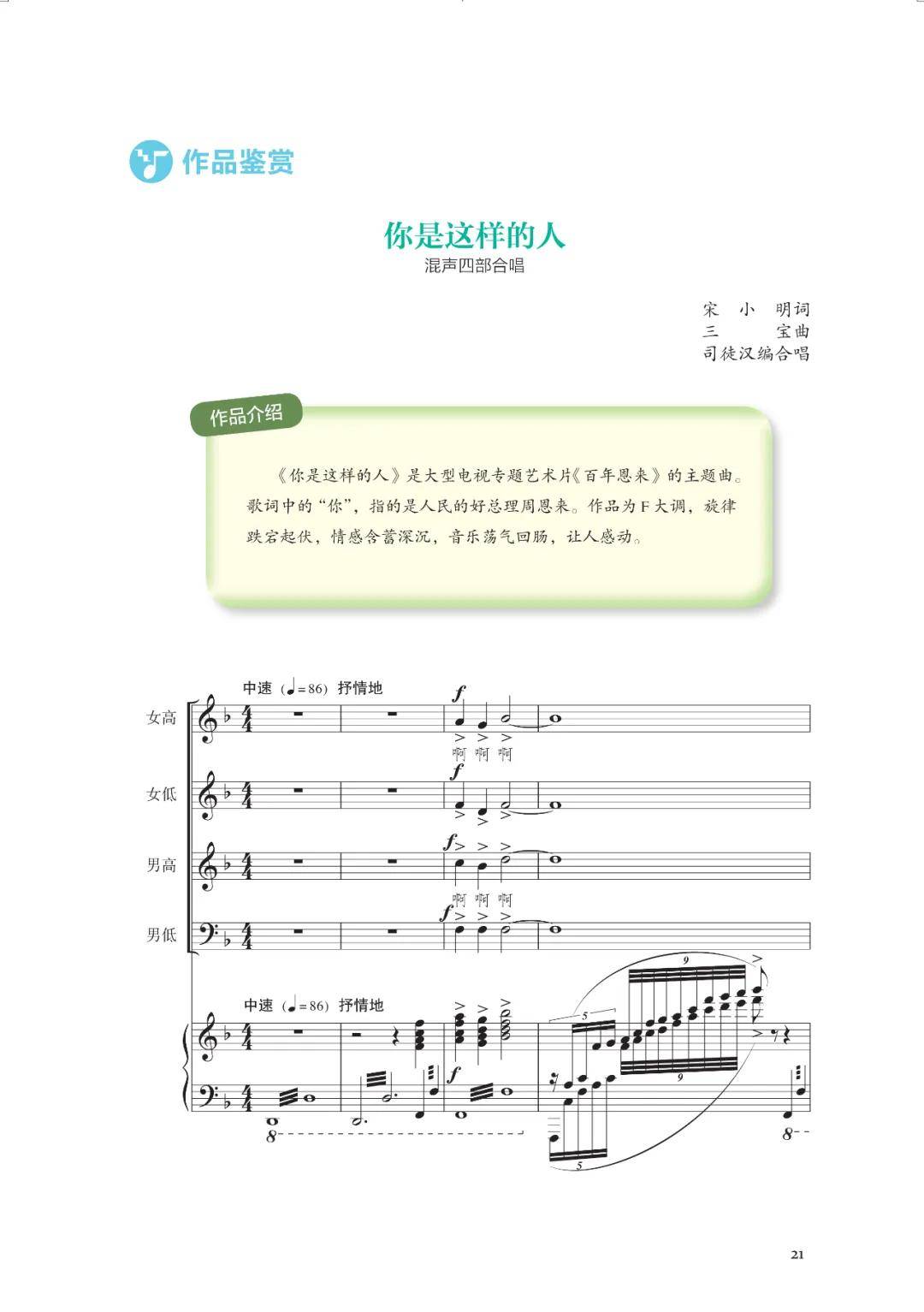 作品鉴赏

你是这样的人
混声四部合唱

宋　小　明词
三　　　宝曲
司徒汉编合唱

作品介绍

《你是这样的人》是大型电视专题艺术片《百年恩来》的主题曲。歌词中的“你”，指的是人民的好总理周恩来。作品为F大调，旋律跌宕起伏，情感含蓄深沉，音乐荡气回肠，让人感动。

中速（♩=86）抒情地

女高
$f$
啊 啊 啊

女低
$f$

男高
$f$
啊 啊 啊

男低
$f$

中速（♩=86）抒情地
$f$
5
9
9
5
8
8

21